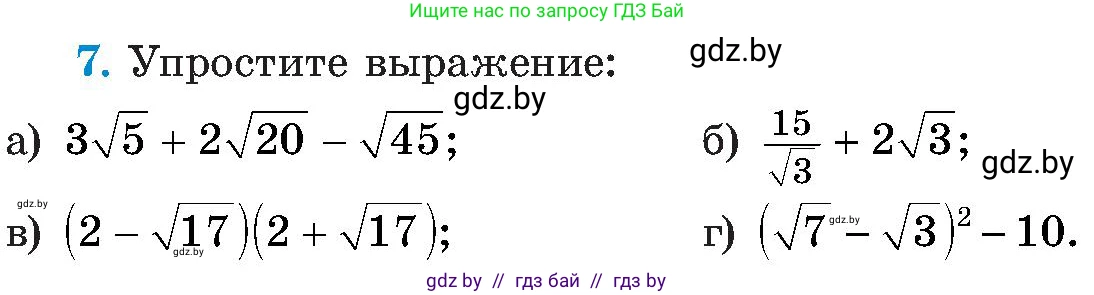 Ищите нас по запросу ГДЗ Бай

7. Упростите выражение:

gdz.by

gdz.by

а) $3\sqrt{5} + 2\sqrt{20} - \sqrt{45}$;

б) $\frac{15}{\sqrt{3}} + 2\sqrt{3}$;

gdz.by

gdz.by

в) $(2 - \sqrt{17})(2 + \sqrt{17})$;

gdz.by

г) $(\sqrt{7} - \sqrt{3})^2 - 10$.

gdz.by

gdz by // гдз бай // гдз by